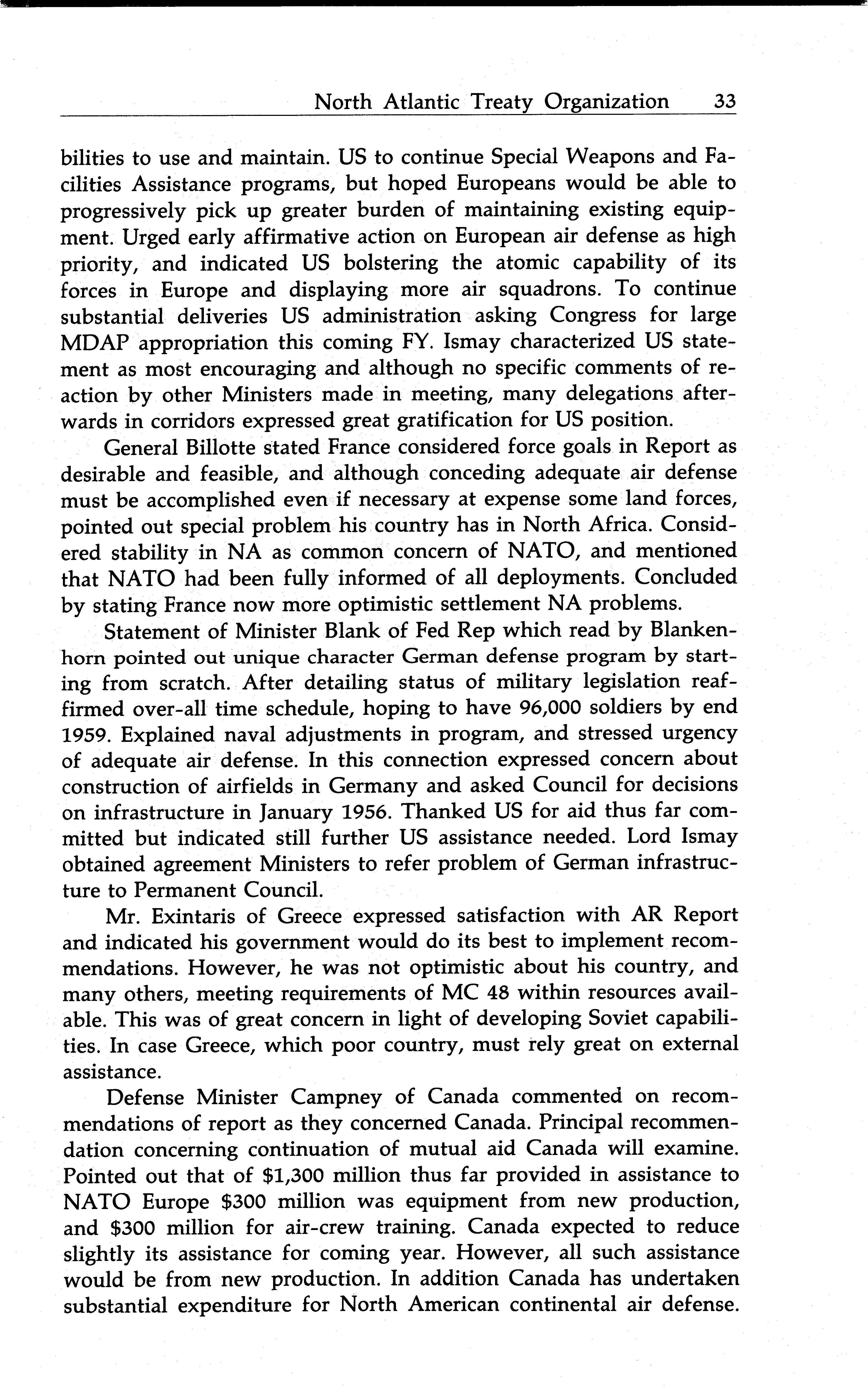 North Atlantic Treaty Organization 33

bilities to use and maintain. US to continue Special Weapons and Facilities Assistance programs, but hoped Europeans would be able to progressively pick up greater burden of maintaining existing equipment. Urged early affirmative action on European air defense as high priority, and indicated US bolstering the atomic capability of its forces in Europe and displaying more air squadrons. To continue substantial deliveries US administration asking Congress for large MDAP appropriation this coming FY. Ismay characterized US statement as most encouraging and although no specific comments of reaction by other Ministers made in meeting, many delegations afterwards in corridors expressed great gratification for US position.

General Billotte stated France considered force goals in Report as desirable and feasible, and although conceding adequate air defense must be accomplished even if necessary at expense some land forces, pointed out special problem his country has in North Africa. Considered stability in NA as common concern of NATO, and mentioned that NATO had been fully informed of all deployments. Concluded by stating France now more optimistic settlement NA problems.

Statement of Minister Blank of Fed Rep which read by Blankenhorn pointed out unique character German defense program by starting from scratch. After detailing status of military legislation reaffirmed over-all time schedule, hoping to have 96,000 soldiers by end 1959. Explained naval adjustments in program, and stressed urgency of adequate air defense. In this connection expressed concern about construction of airfields in Germany and asked Council for decisions on infrastructure in January 1956. Thanked US for aid thus far committed but indicated still further US assistance needed. Lord Ismay obtained agreement Ministers to refer problem of German infrastructure to Permanent Council.

Mr. Exintaris of Greece expressed satisfaction with AR Report and indicated his government would do its best to implement recommendations. However, he was not optimistic about his country, and many others, meeting requirements of MC 48 within resources available. This was of great concern in light of developing Soviet capabilities. In case Greece, which poor country, must rely great on external assistance.

Defense Minister Campney of Canada commented on recommendations of report as they concerned Canada. Principal recommendation concerning continuation of mutual aid Canada will examine. Pointed out that of \$1,300 million thus far provided in assistance to NATO Europe \$300 million was equipment from new production, and \$300 million for air-crew training. Canada expected to reduce slightly its assistance for coming year. However, all such assistance would be from new production. In addition Canada has undertaken substantial expenditure for North American continental air defense.